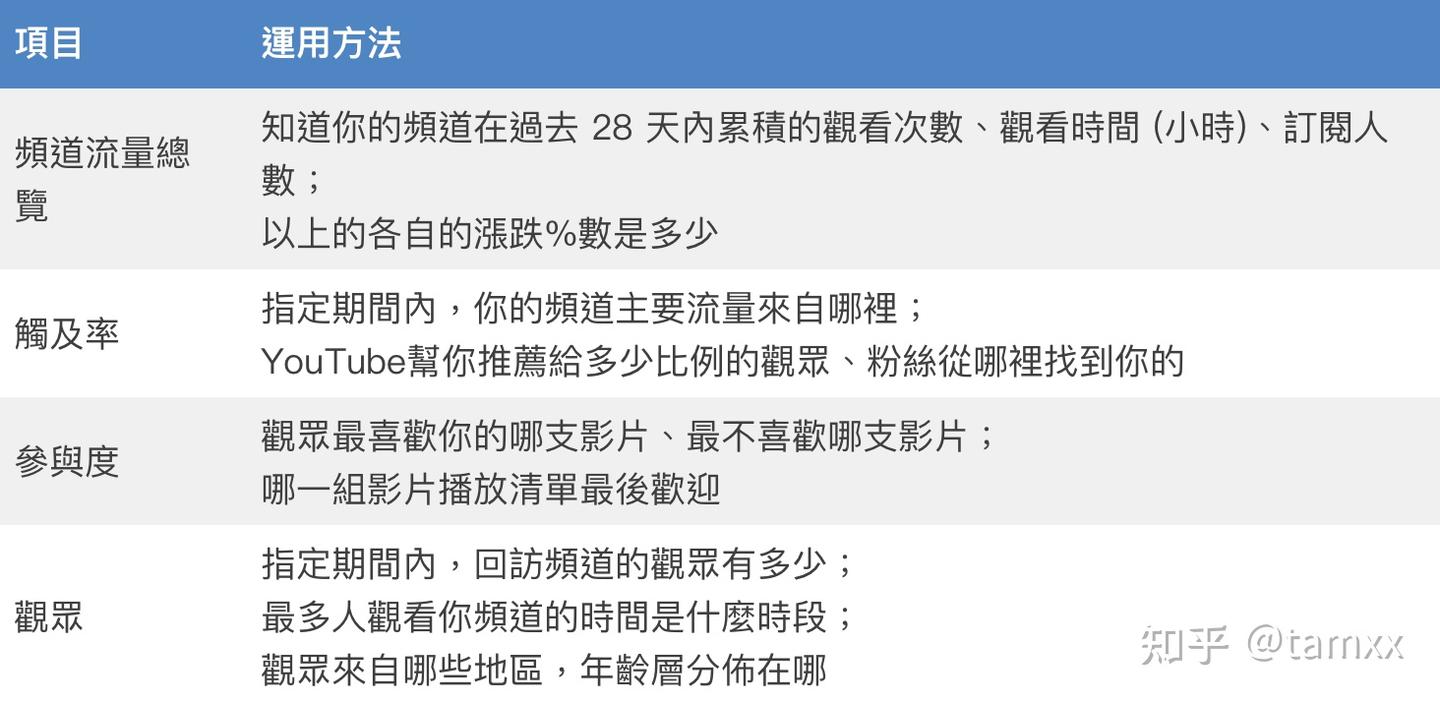 | 項目 | 運用方法 |
|---|---|
| 頻道流量總覽 | 知道你的頻道在過去 28 天內累積的觀看次數、觀看時間 (小時)、訂閱人數；<br>以上的各自的漲跌%數是多少 |
| 觸及率 | 指定期間內，你的頻道主要流量來自哪裡；<br>YouTube幫你推薦給多少比例的觀眾、粉絲從哪裡找到你的 |
| 參與度 | 觀眾最喜歡你的哪支影片、最不喜歡哪支影片；<br>哪一組影片播放清單最後歡迎 |
| 觀眾 | 指定期間內，回訪頻道的觀眾有多少；<br>最多人觀看你頻道的時間是什麼時段；<br>觀眾來自哪些地區，年齡層分佈在哪 |

知乎 @tamxx